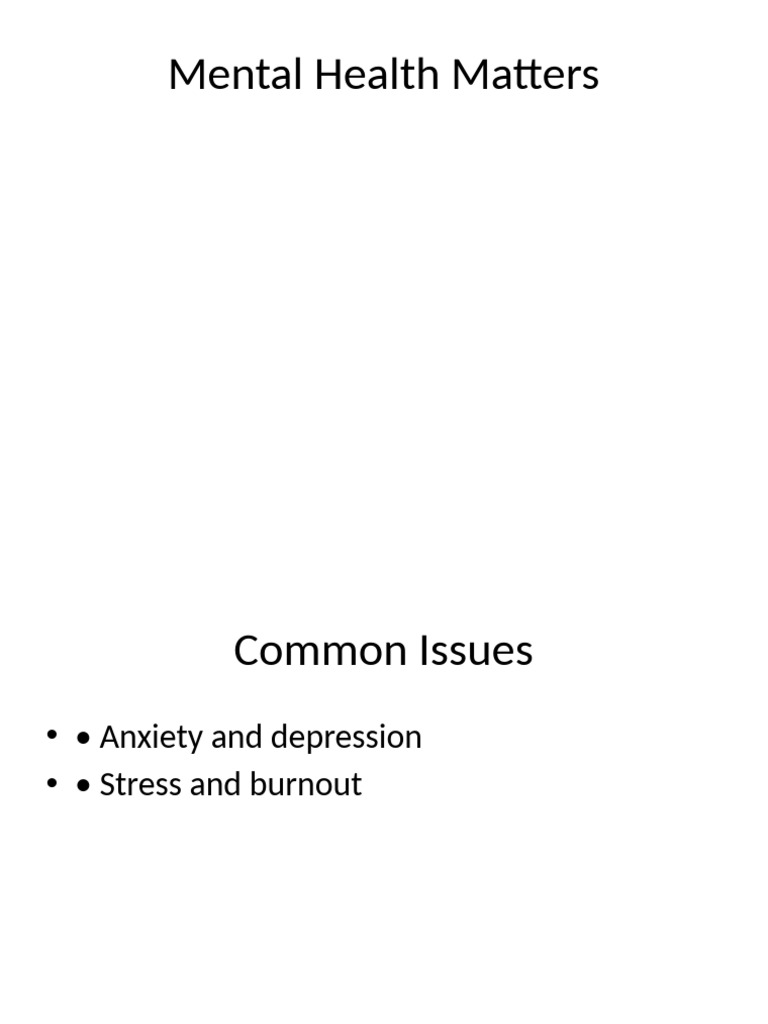 Mental Health Matters

Common Issues

• • Anxiety and depression
• • Stress and burnout